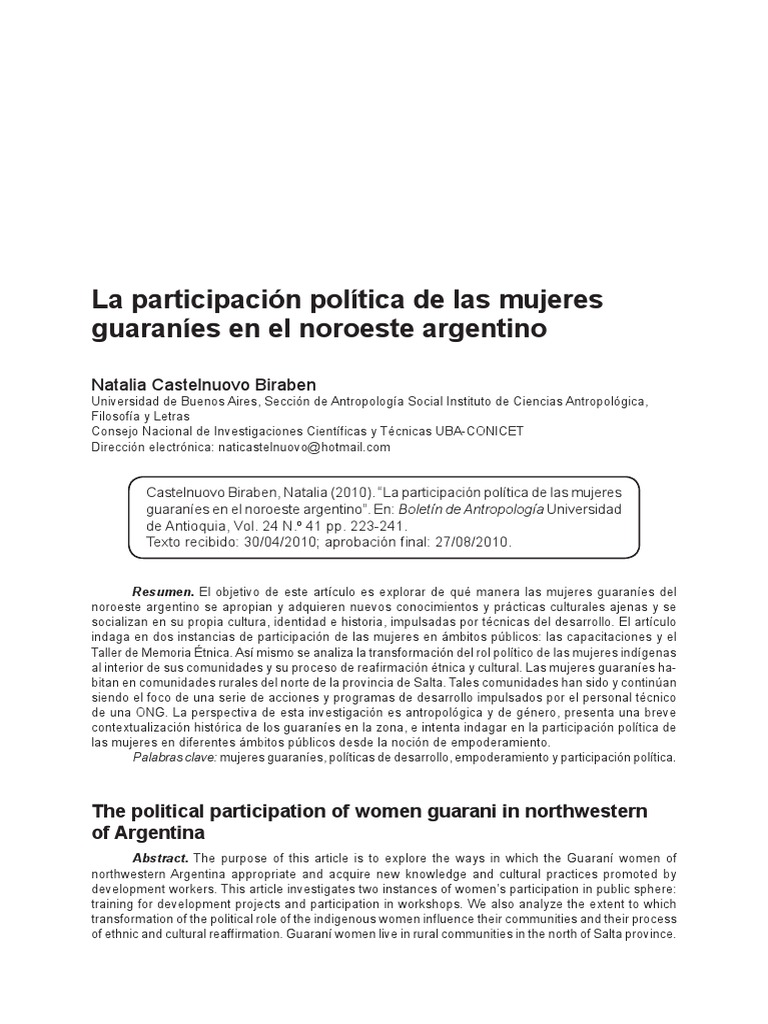 La participación política de las mujeres guaraníes en el noroeste argentino

Natalia Castelnuovo Biraben
Universidad de Buenos Aires, Sección de Antropología Social Instituto de Ciencias Antropológica, Filosofía y Letras
Consejo Nacional de Investigaciones Científicas y Técnicas UBA-CONICET
Dirección electrónica: naticastelnuovo@hotmail.com

Castelnuovo Biraben, Natalia (2010). "La participación política de las mujeres guaraníes en el noroeste argentino". En: Boletín de Antropología Universidad de Antioquia, Vol. 24 N.º 41 pp. 223-241.
Texto recibido: 30/04/2010; aprobación final: 27/08/2010.

Resumen. El objetivo de este artículo es explorar de qué manera las mujeres guaraníes del noroeste argentino se apropian y adquieren nuevos conocimientos y prácticas culturales ajenas y se socializan en su propia cultura, identidad e historia, impulsadas por técnicas del desarrollo. El artículo indaga en dos instancias de participación de las mujeres en ámbitos públicos: las capacitaciones y el Taller de Memoria Étnica. Así mismo se analiza la transformación del rol político de las mujeres indígenas al interior de sus comunidades y su proceso de reafirmación étnica y cultural. Las mujeres guaraníes habitan en comunidades rurales del norte de la provincia de Salta. Tales comunidades han sido y continúan siendo el foco de una serie de acciones y programas de desarrollo impulsados por el personal técnico de una ONG. La perspectiva de esta investigación es antropológica y de género, presenta una breve contextualización histórica de los guaraníes en la zona, e intenta indagar en la participación política de las mujeres en diferentes ámbitos públicos desde la noción de empoderamiento.
Palabras clave: mujeres guaraníes, políticas de desarrollo, empoderamiento y participación política.

The political participation of women guarani in northwestern of Argentina

Abstract. The purpose of this article is to explore the ways in which the Guaraní women of northwestern Argentina appropriate and acquire new knowledge and cultural practices promoted by development workers. This article investigates two instances of women's participation in public sphere: training for development projects and participation in workshops. We also analyze the extent to which transformation of the political role of the indigenous women influence their communities and their process of ethnic and cultural reaffirmation. Guaraní women live in rural communities in the north of Salta province.